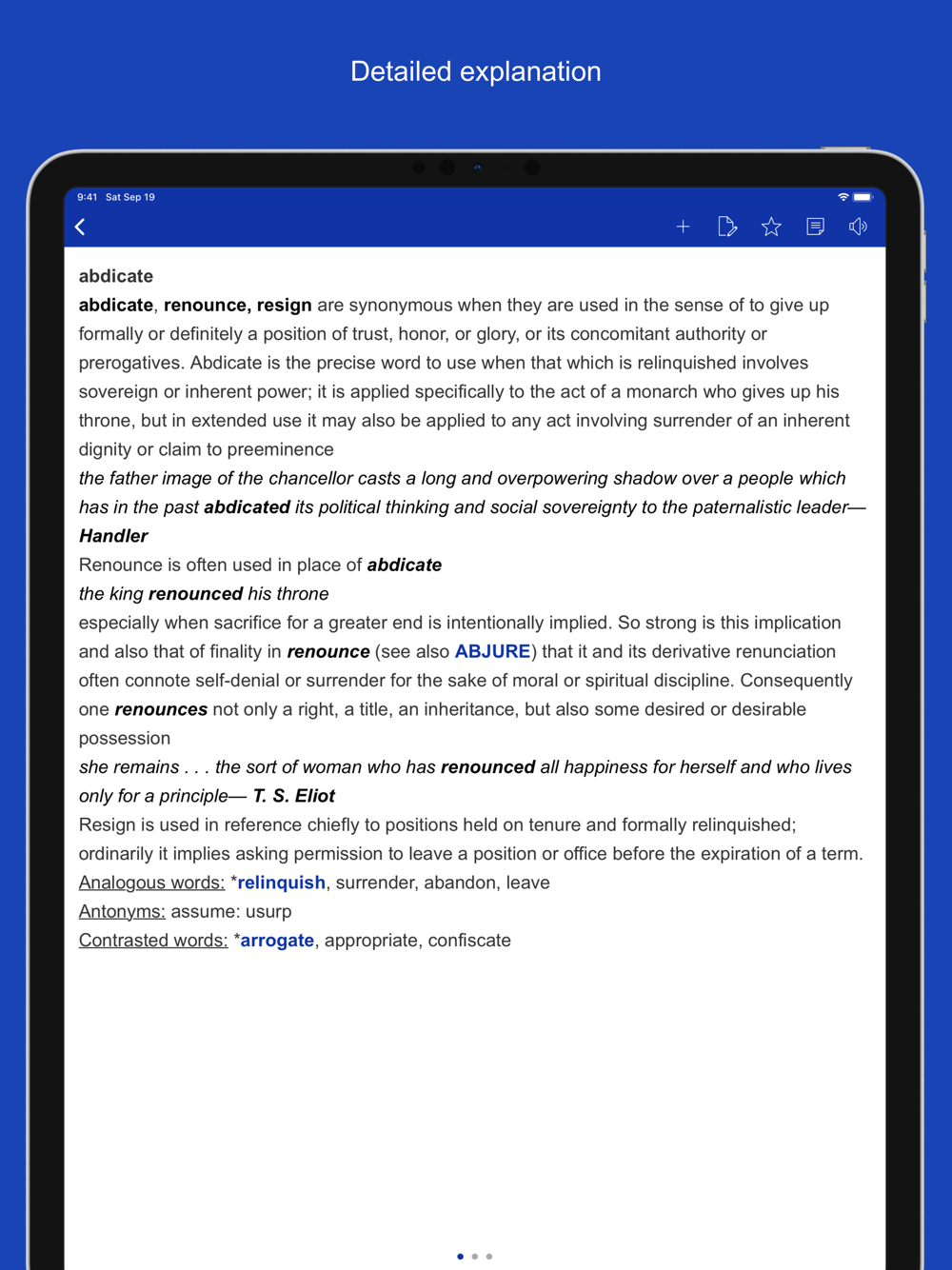 Detailed explanation

9:41 Sat Sep 19

abdicate

abdicate, renounce, resign are synonymous when they are used in the sense of to give up formally or definitely a position of trust, honor, or glory, or its concomitant authority or prerogatives. Abdicate is the precise word to use when that which is relinquished involves sovereign or inherent power; it is applied specifically to the act of a monarch who gives up his throne, but in extended use it may also be applied to any act involving surrender of an inherent dignity or claim to preeminence

the father image of the chancellor casts a long and overpowering shadow over a people which has in the past abdicated its political thinking and social sovereignty to the paternalistic leader— Handler

Renounce is often used in place of abdicate

the king renounced his throne

especially when sacrifice for a greater end is intentionally implied. So strong is this implication and also that of finality in renounce (see also ABJURE) that it and its derivative renunciation often connote self-denial or surrender for the sake of moral or spiritual discipline. Consequently one renounces not only a right, a title, an inheritance, but also some desired or desirable possession

she remains . . . the sort of woman who has renounced all happiness for herself and who lives only for a principle— T. S. Eliot

Resign is used in reference chiefly to positions held on tenure and formally relinquished; ordinarily it implies asking permission to leave a position or office before the expiration of a term.

Analogous words: *relinquish, surrender, abandon, leave

Antonyms: assume: usurp

Contrasted words: *arrogate, appropriate, confiscate